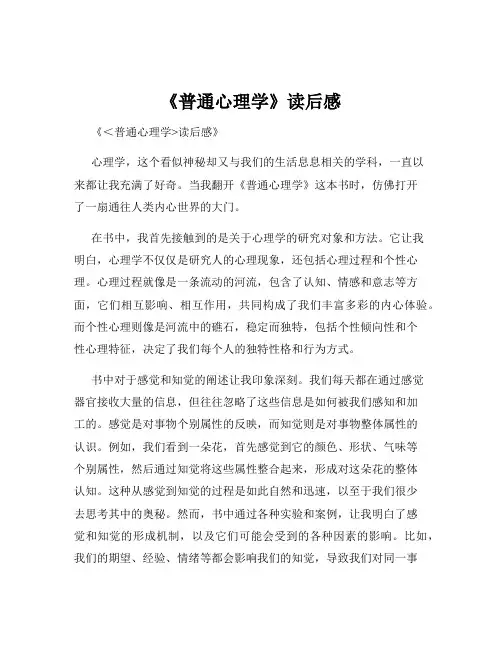 《普通心理学》读后感

《＜普通心理学>读后感》

心理学，这个看似神秘却又与我们的生活息息相关的学科，一直以来都让我充满了好奇。当我翻开《普通心理学》这本书时，仿佛打开了一扇通往人类内心世界的大门。

在书中，我首先接触到的是关于心理学的研究对象和方法。它让我明白，心理学不仅仅是研究人的心理现象，还包括心理过程和个性心理。心理过程就像是一条流动的河流，包含了认知、情感和意志等方面，它们相互影响、相互作用，共同构成了我们丰富多彩的内心体验。而个性心理则像是河流中的礁石，稳定而独特，包括个性倾向性和个性心理特征，决定了我们每个人的独特性格和行为方式。

书中对于感觉和知觉的阐述让我印象深刻。我们每天都在通过感觉器官接收大量的信息，但往往忽略了这些信息是如何被我们感知和加工的。感觉是对事物个别属性的反映，而知觉则是对事物整体属性的认识。例如，我们看到一朵花，首先感觉到它的颜色、形状、气味等个别属性，然后通过知觉将这些属性整合起来，形成对这朵花的整体认知。这种从感觉到知觉的过程是如此自然和迅速，以至于我们很少去思考其中的奥秘。然而，书中通过各种实验和案例，让我明白了感觉和知觉的形成机制，以及它们可能会受到的各种因素的影响。比如，我们的期望、经验、情绪等都会影响我们的知觉，导致我们对同一事